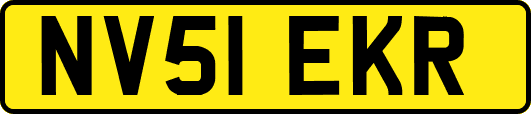 NV51 EKR